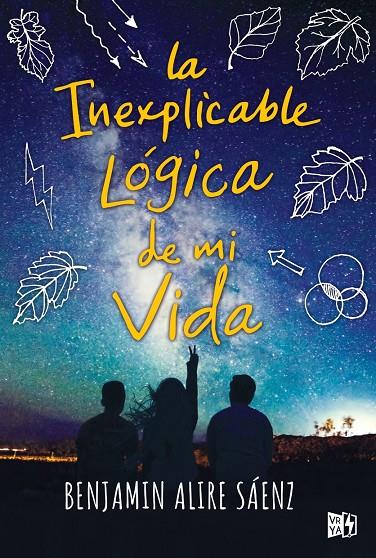 la Inexplicable Lógica de mi Vida

BENJAMIN ALIRE SÁENZ

VR YA